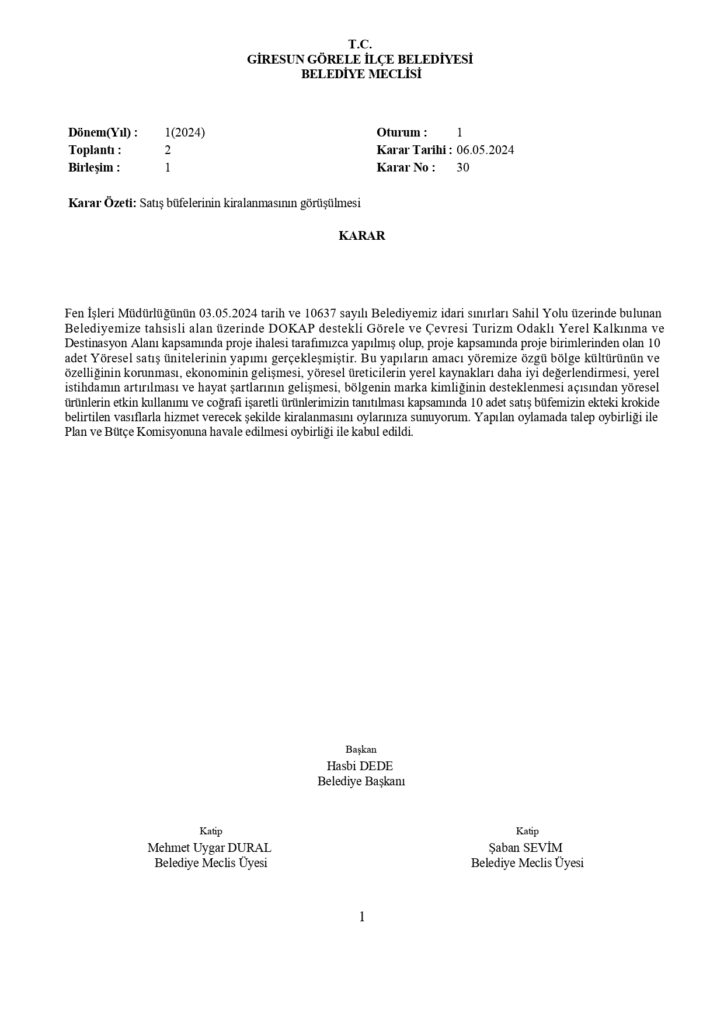 T.C.
GİRESUN GÖRELE İLÇE BELEDİYESİ
BELEDİYE MECLİSİ

Dönem(Yıl) : 1(2024)
Toplantı : 2
Birleşim : 1

Oturum : 1
Karar Tarihi : 06.05.2024
Karar No : 30

Karar Özeti: Satış büfelerinin kiralanmasının görüşülmesi

KARAR

Fen İşleri Müdürlüğünün 03.05.2024 tarih ve 10637 sayılı Belediyemiz idari sınırları Sahil Yolu üzerinde bulunan Belediyemize tahsisli alan üzerinde DOKAP destekli Görele ve Çevresi Turizm Odaklı Yerel Kalkınma ve Destinasyon Alanı kapsamında proje ihalesi tarafımızca yapılmış olup, proje kapsamında proje birimlerinden olan 10 adet Yöresel satış ünitelerinin yapımı gerçekleşmiştir. Bu yapıların amacı yöremize özgü bölge kültürünün ve özelliğinin korunması, ekonominin gelişmesi, yöresel üreticilerin yerel kaynakları daha iyi değerlendirmesi, yerel istihdamın artırılması ve hayat şartlarının gelişmesi, bölgenin marka kimliğinin desteklenmesi açısından yöresel ürünlerin etkin kullanımı ve coğrafi işaretli ürünlerimizin tanıtılması kapsamında 10 adet satış büfemizin ekteki krokide belirtilen vasıflarla hizmet verecek şekilde kiralanmasını oylarınıza sunuyorum. Yapılan oylamada talep oybirliği ile Plan ve Bütçe Komisyonuna havale edilmesi oybirliği ile kabul edildi.

Başkan
Hasbi DEDE
Belediye Başkanı

Katip
Mehmet Uygar DURAL
Belediye Meclis Üyesi

Katip
Şaban SEVİM
Belediye Meclis Üyesi

1